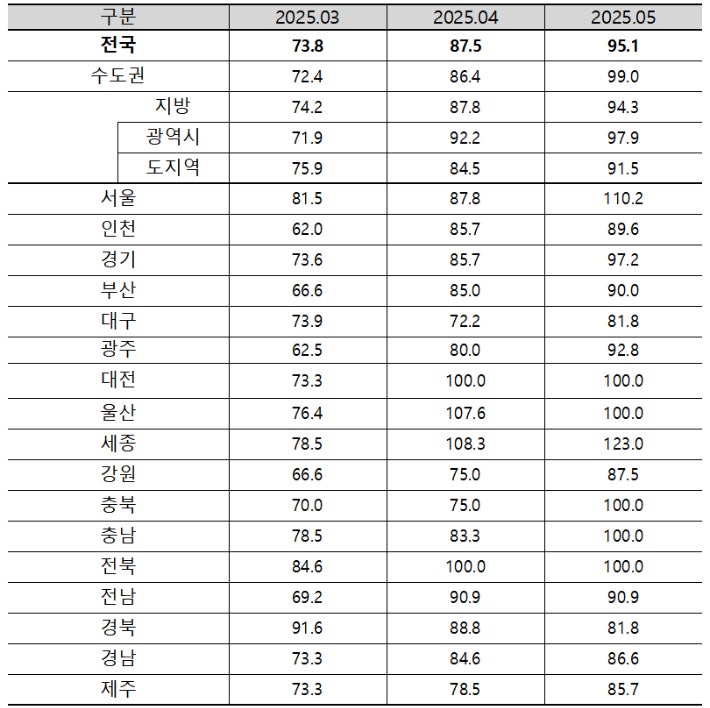 | 구분 | 2025.03 | 2025.04 | 2025.05 |
|---|---|---|---|
| **전국** | **73.8** | **87.5** | **95.1** |
| 수도권 | 72.4 | 86.4 | 99.0 |
| 지방 | 74.2 | 87.8 | 94.3 |
| 광역시 | 71.9 | 92.2 | 97.9 |
| 도지역 | 75.9 | 84.5 | 91.5 |
| 서울 | 81.5 | 87.8 | 110.2 |
| 인천 | 62.0 | 85.7 | 89.6 |
| 경기 | 73.6 | 85.7 | 97.2 |
| 부산 | 66.6 | 85.0 | 90.0 |
| 대구 | 73.9 | 72.2 | 81.8 |
| 광주 | 62.5 | 80.0 | 92.8 |
| 대전 | 73.3 | 100.0 | 100.0 |
| 울산 | 76.4 | 107.6 | 100.0 |
| 세종 | 78.5 | 108.3 | 123.0 |
| 강원 | 66.6 | 75.0 | 87.5 |
| 충북 | 70.0 | 75.0 | 100.0 |
| 충남 | 78.5 | 83.3 | 100.0 |
| 전북 | 84.6 | 100.0 | 100.0 |
| 전남 | 69.2 | 90.9 | 90.9 |
| 경북 | 91.6 | 88.8 | 81.8 |
| 경남 | 73.3 | 84.6 | 86.6 |
| 제주 | 73.3 | 78.5 | 85.7 |